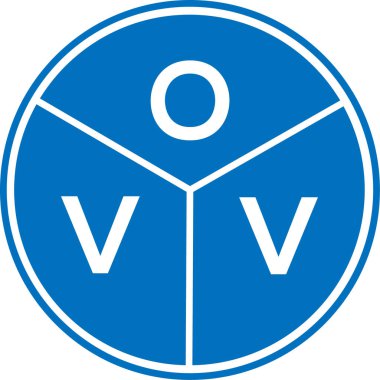 O
V V